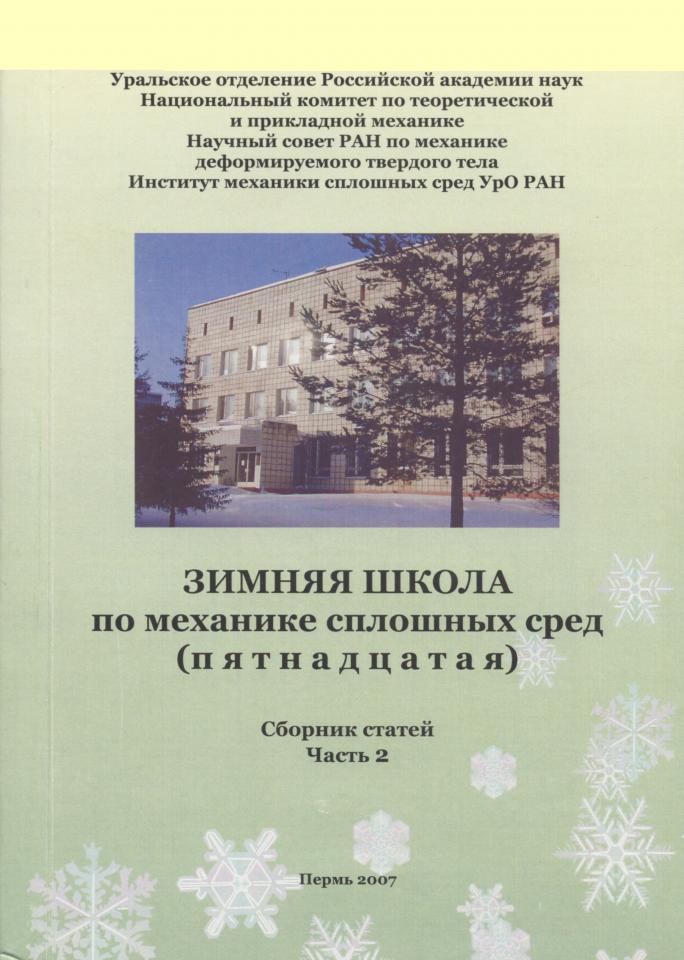 Уральское отделение Российской академии наук
Национальный комитет по теоретической и прикладной механике
Научный совет РАН по механике деформируемого твердого тела
Институт механики сплошных сред УрО РАН

ЗИМНЯЯ ШКОЛА
по механике сплошных сред
(пятнадцатая)

Сборник статей
Часть 2

Пермь 2007